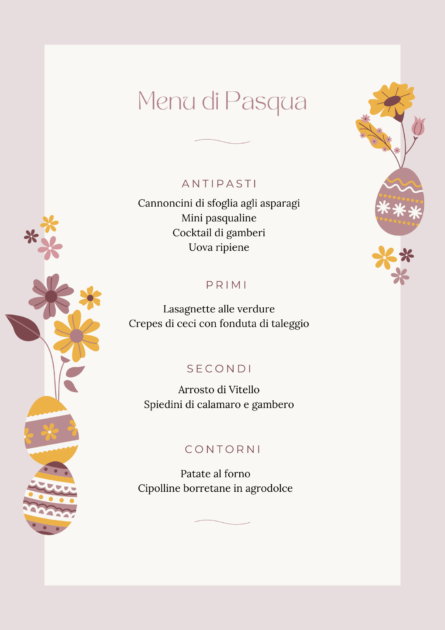 Menu di Pasqua

ANTIPASTI

Cannoncini di sfoglia agli asparagi
Mini pasqualine
Cocktail di gamberi
Uova ripiene

PRIMI

Lasagnette alle verdure
Crepes di ceci con fonduta di taleggio

SECONDI

Arrosto di Vitello
Spiedini di calamaro e gambero

CONTORNI

Patate al forno
Cipolline borretane in agrodolce